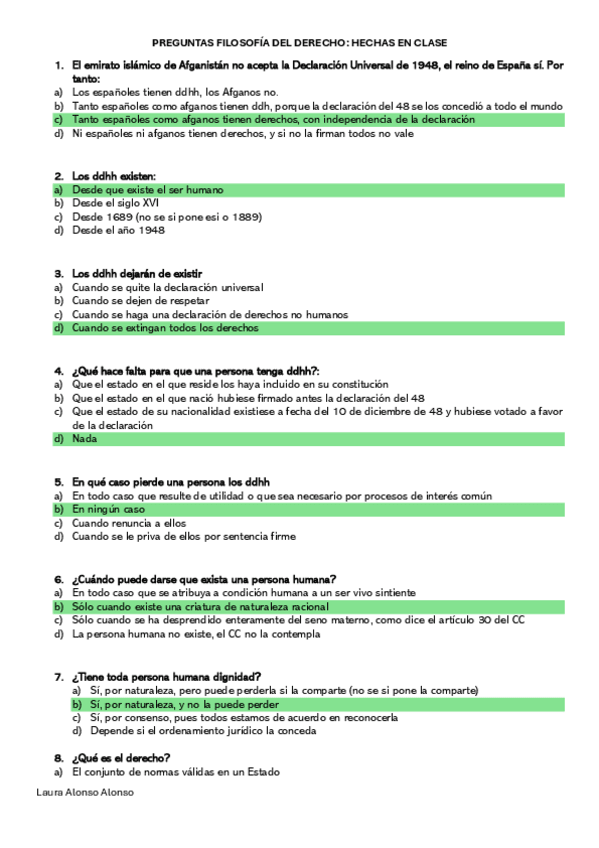 PREGUNTAS FILOSOFÍA DEL DERECHO: HECHAS EN CLASE

1. El emirato islámico de Afganistán no acepta la Declaración Universal de 1948, el reino de España sí. Por tanto:
a) Los españoles tienen ddhh, los Afganos no.
b) Tanto españoles como afganos tienen ddh, porque la declaración del 48 se los concedió a todo el mundo
c) Tanto españoles como afganos tienen derechos, con independencia de la declaración
d) Ni españoles ni afganos tienen derechos, y si no la firman todos no vale

2. Los ddhh existen:
a) Desde que existe el ser humano
b) Desde el siglo XVI
c) Desde 1689 (no se si pone esi o 1889)
d) Desde el año 1948

3. Los ddhh dejarán de existir
a) Cuando se quite la declaración universal
b) Cuando se dejen de respetar
c) Cuando se haga una declaración de derechos no humanos
d) Cuando se extingan todos los derechos

4. ¿Qué hace falta para que una persona tenga ddhh?:
a) Que el estado en el que reside los haya incluido en su constitución
b) Que el estado en el que nació hubiese firmado antes la declaración del 48
c) Que el estado de su nacionalidad existiese a fecha del 10 de diciembre de 48 y hubiese votado a favor de la declaración
d) Nada

5. En qué caso pierde una persona los ddhh
a) En todo caso que resulte de utilidad o que sea necesario por procesos de interés común
b) En ningún caso
c) Cuando renuncia a ellos
d) Cuando se le priva de ellos por sentencia firme

6. ¿Cuándo puede darse que exista una persona humana?
a) En todo caso que se atribuya a condición humana a un ser vivo sintiente
b) Sólo cuando existe una criatura de naturaleza racional
c) Sólo cuando se ha desprendido enteramente del seno materno, como dice el artículo 30 del CC
d) La persona humana no existe, el CC no la contempla

7. ¿Tiene toda persona humana dignidad?
a) Sí, por naturaleza, pero puede perderla si la comparte (no se si pone la comparte)
b) Sí, por naturaleza, y no la puede perder
c) Sí, por consenso, pues todos estamos de acuerdo en reconocerla
d) Depende si el ordenamiento jurídico la conceda

8. ¿Qué es el derecho?
a) El conjunto de normas válidas en un Estado

Laura Alonso Alonso